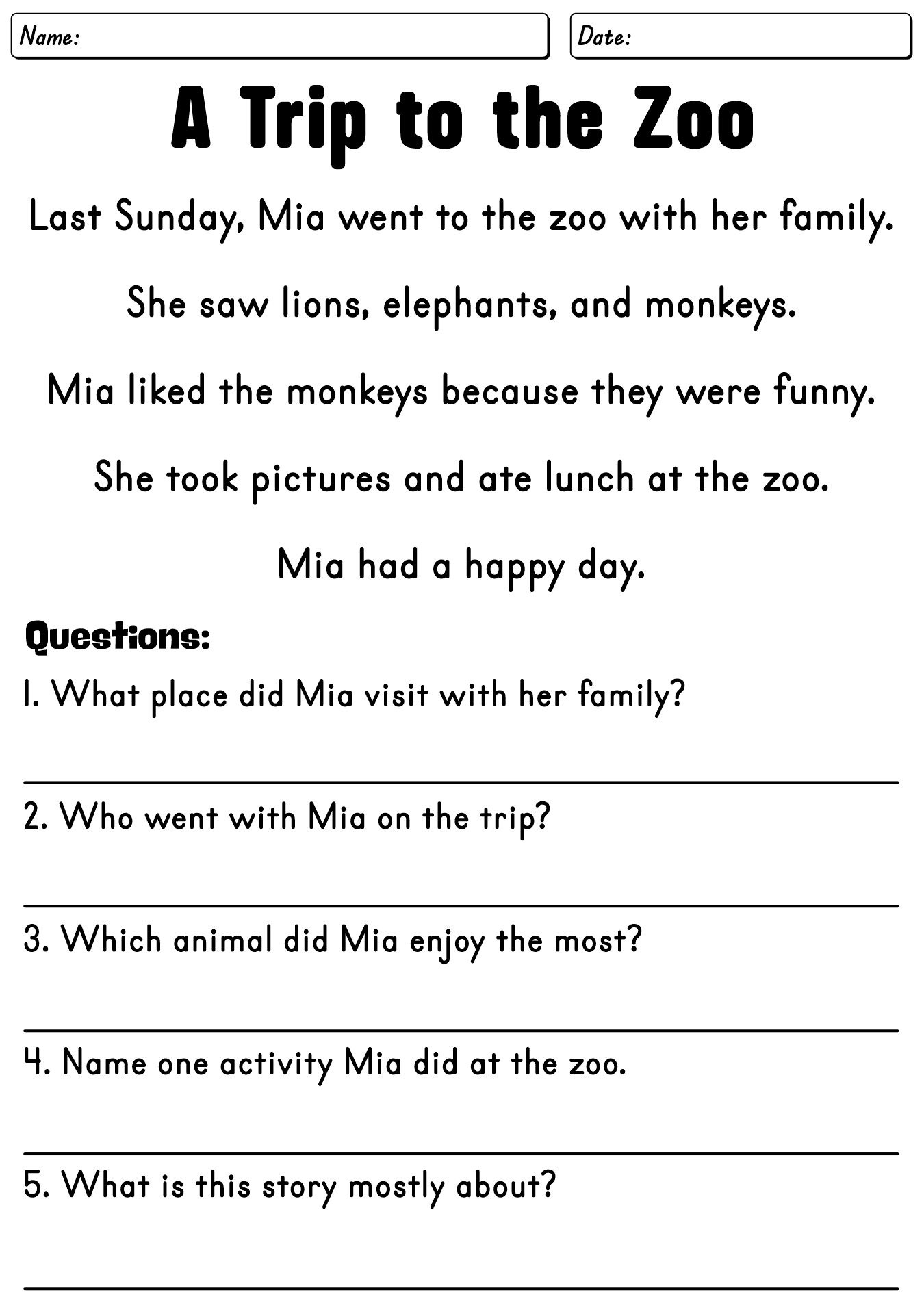 Name:

Date:

A Trip to the Zoo

Last Sunday, Mia went to the zoo with her family.

She saw lions, elephants, and monkeys.

Mia liked the monkeys because they were funny.

She took pictures and ate lunch at the zoo.

Mia had a happy day.

Questions:

1. What place did Mia visit with her family?

2. Who went with Mia on the trip?

3. Which animal did Mia enjoy the most?

4. Name one activity Mia did at the zoo.

5. What is this story mostly about?